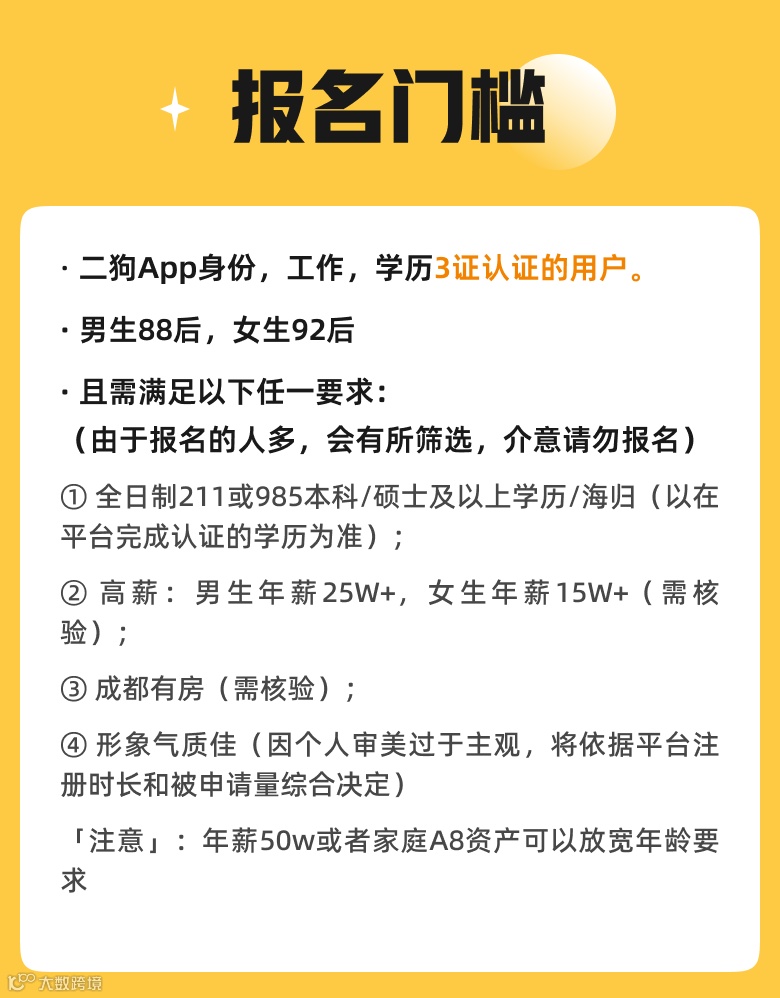 报名门槛

· 二狗App身份，工作，学历3证认证的用户。

· 男生88后，女生92后

· 且需满足以下任一要求：
（由于报名的人多，会有所筛选，介意请勿报名）

① 全日制211或985本科/硕士及以上学历/海归（以在平台完成认证的学历为准）；

② 高薪：男生年薪25W+，女生年薪15W+（需核验）；

③ 成都有房（需核验）；

④ 形象气质佳（因个人审美过于主观，将依据平台注册时长和被申请量综合决定）

「注意」：年薪50w或者家庭A8资产可以放宽年龄要求

大数跨境